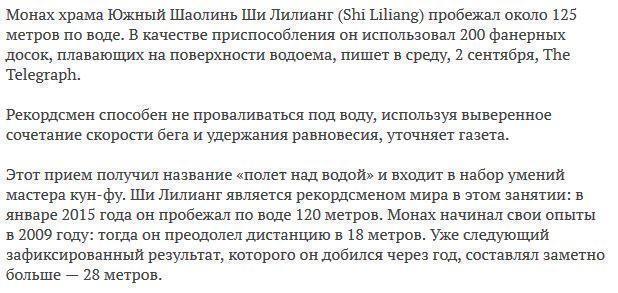 Монах храма Южный Шаолинь Ши Лилианг (Shi Liliang) пробежал около 125 метров по воде. В качестве приспособления он использовал 200 фанерных досок, плавающих на поверхности водоема, пишет в среду, 2 сентября, The Telegraph.

Рекордсмен способен не проваливаться под воду, используя выверенное сочетание скорости бега и удержания равновесия, уточняет газета.

Этот прием получил название «полет над водой» и входит в набор умений мастера кун-фу. Ши Лилианг является рекордсменом мира в этом занятии: в январе 2015 года он пробежал по воде 120 метров. Монах начинал свои опыты в 2009 году: тогда он преодолел дистанцию в 18 метров. Уже следующий зафиксированный результат, которого он добился через год, составлял заметно больше — 28 метров.